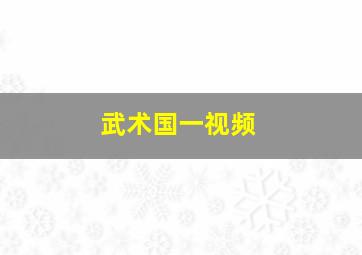 武术国一视频